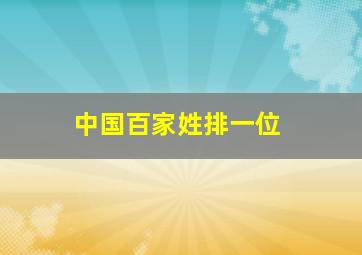 中国百家姓排一位